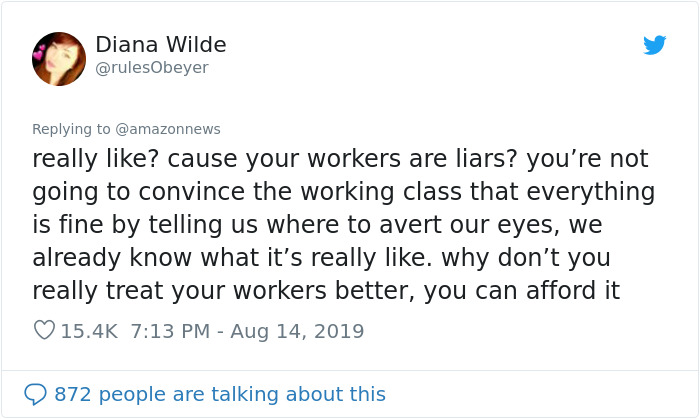 Diana Wilde
@rulesObeyer

Replying to @amazonnews
really like? cause your workers are liars? you’re not going to convince the working class that everything is fine by telling us where to avert our eyes, we already know what it’s really like. why don’t you really treat your workers better, you can afford it

15.4K 7:13 PM - Aug 14, 2019

872 people are talking about this